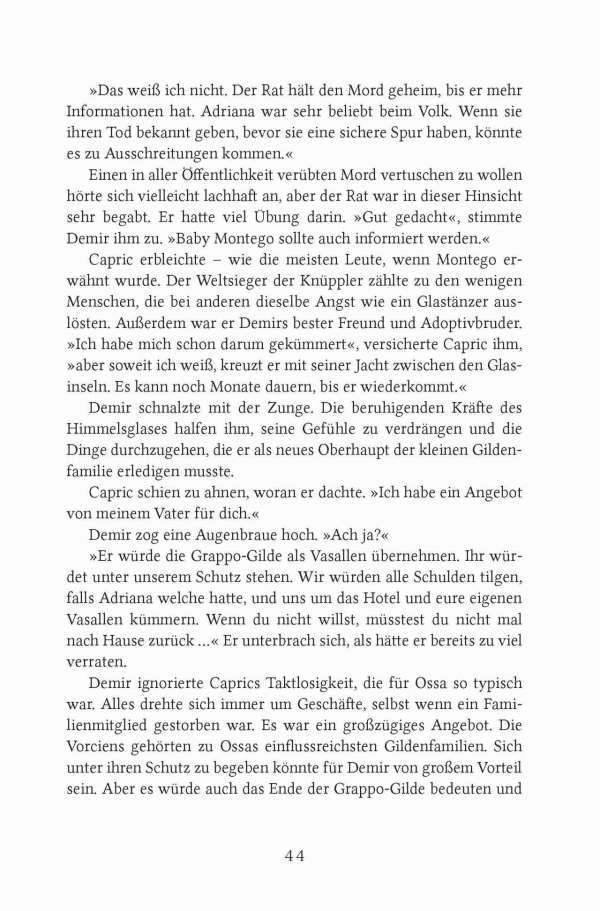 »Das weiß ich nicht. Der Rat hält den Mord geheim, bis er mehr Informationen hat. Adriana war sehr beliebt beim Volk. Wenn sie ihren Tod bekannt geben, bevor sie eine sichere Spur haben, könnte es zu Ausschreitungen kommen.«

Einen in aller Öffentlichkeit verübten Mord vertuschen zu wollen hörte sich vielleicht lachhaft an, aber der Rat war in dieser Hinsicht sehr begabt. Er hatte viel Übung darin. »Gut gedacht«, stimmte Demir ihm zu. »Baby Montego sollte auch informiert werden.«

Capric erbleichte – wie die meisten Leute, wenn Montego erwähnt wurde. Der Weltsieger der Knüppler zählte zu den wenigen Menschen, die bei anderen dieselbe Angst wie ein Glastänzer auslösten. Außerdem war er Demirs bester Freund und Adoptivbruder. »Ich habe mich schon darum gekümmert«, versicherte Capric ihm, »aber soweit ich weiß, kreuzt er mit seiner Jacht zwischen den Glasinseln. Es kann noch Monate dauern, bis er wiederkommt.«

Demir schnalzte mit der Zunge. Die beruhigenden Kräfte des Himmelsglases halfen ihm, seine Gefühle zu verdrängen und die Dinge durchzugehen, die er als neues Oberhaupt der kleinen Gildenfamilie erledigen musste.

Capric schien zu ahnen, woran er dachte. »Ich habe ein Angebot von meinem Vater für dich.«

Demir zog eine Augenbraue hoch. »Ach ja?«

»Er würde die Grappo-Gilde als Vasallen übernehmen. Ihr würdet unter unserem Schutz stehen. Wir würden alle Schulden tilgen, falls Adriana welche hatte, und uns um das Hotel und eure eigenen Vasallen kümmern. Wenn du nicht willst, müsstest du nicht mal nach Hause zurück …« Er unterbrach sich, als hätte er bereits zu viel verraten.

Demir ignorierte Caprics Taktlosigkeit, die für Ossa so typisch war. Alles drehte sich immer um Geschäfte, selbst wenn ein Familienmitglied gestorben war. Es war ein großzügiges Angebot. Die Vorciens gehörten zu Ossas einflussreichsten Gildenfamilien. Sich unter ihren Schutz zu begeben könnte für Demir von großem Vorteil sein. Aber es würde auch das Ende der Grappo-Gilde bedeuten und

44